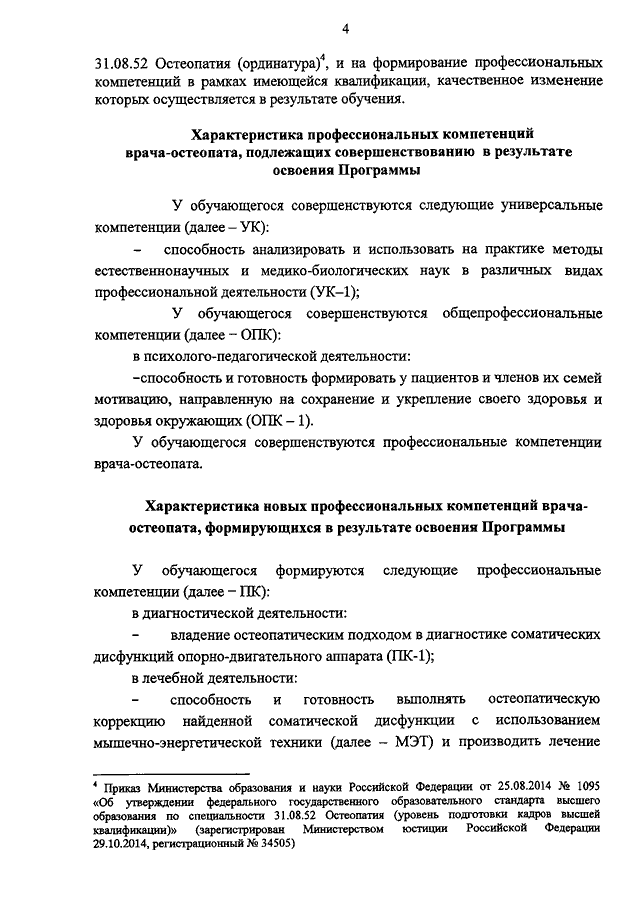 4

31.08.52 Остеопатия (ординатура)$^4$, и на формирование профессиональных компетенций в рамках имеющейся квалификации, качественное изменение которых осуществляется в результате обучения.

Характеристика профессиональных компетенций врача-остеопата, подлежащих совершенствованию в результате освоения Программы

У обучающегося совершенствуются следующие универсальные компетенции (далее – УК):

– способность анализировать и использовать на практике методы естественнонаучных и медико-биологических наук в различных видах профессиональной деятельности (УК–1);

У обучающегося совершенствуются общепрофессиональные компетенции (далее – ОПК):

в психолого-педагогической деятельности:

–способность и готовность формировать у пациентов и членов их семей мотивацию, направленную на сохранение и укрепление своего здоровья и здоровья окружающих (ОПК – 1).

У обучающегося совершенствуются профессиональные компетенции врача-остеопата.

Характеристика новых профессиональных компетенций врача-остеопата, формирующихся в результате освоения Программы

У обучающегося формируются следующие профессиональные компетенции (далее – ПК):

в диагностической деятельности:

– владение остеопатическим подходом в диагностике соматических дисфункций опорно-двигательного аппарата (ПК-1);

в лечебной деятельности:

– способность и готовность выполнять остеопатическую коррекцию найденной соматической дисфункции с использованием мышечно-энергетической техники (далее – МЭТ) и производить лечение

$^4$ Приказ Министерства образования и науки Российской Федерации от 25.08.2014 № 1095 «Об утверждении федерального государственного образовательного стандарта высшего образования по специальности 31.08.52 Остеопатия (уровень подготовки кадров высшей квалификации)» (зарегистрирован Министерством юстиции Российской Федерации 29.10.2014, регистрационный № 34505)